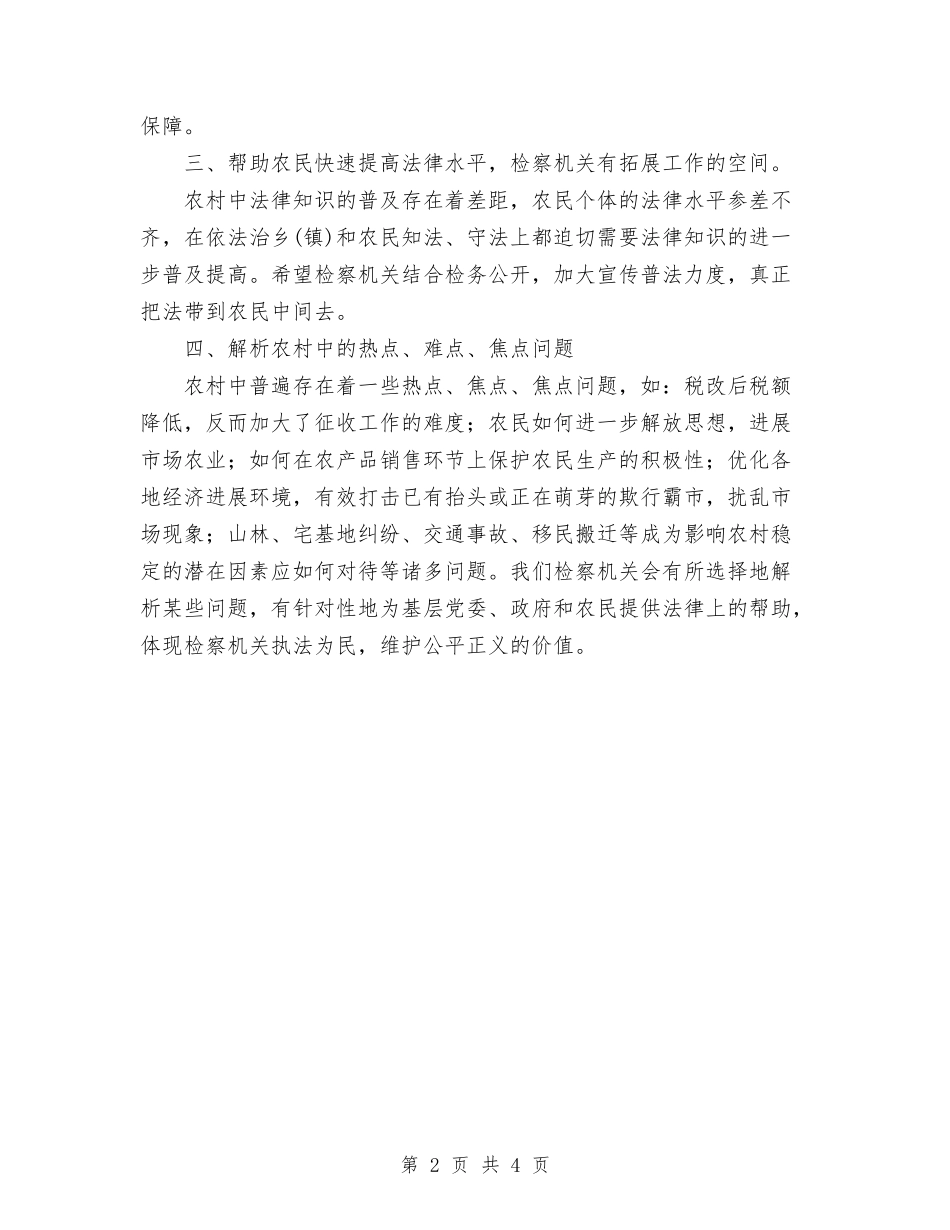 保障。

三、帮助农民快速提高法律水平，检察机关有拓展工作的空间。

农村中法律知识的普及存在着差距，农民个体的法律水平参差不齐，在依法治乡(镇)和农民知法、守法上都迫切需要法律知识的进一步普及提高。希望检察机关结合检务公开，加大宣传普法力度，真正把法带到农民中间去。

四、解析农村中的热点、难点、焦点问题

农村中普遍存在着一些热点、焦点、焦点问题，如：税改后税额降低，反而加大了征收工作的难度；农民如何进一步解放思想，进展市场农业；如何在农产品销售环节上保护农民生产的积极性；优化各地经济进展环境，有效打击已有抬头或正在萌芽的欺行霸市，扰乱市场现象；山林、宅基地纠纷、交通事故、移民搬迁等成为影响农村稳定的潜在因素应如何对待等诸多问题。我们检察机关会有所选择地解析某些问题，有针对性地为基层党委、政府和农民提供法律上的帮助，体现检察机关执法为民，维护公平正义的价值。

第 2 页 共 4 页